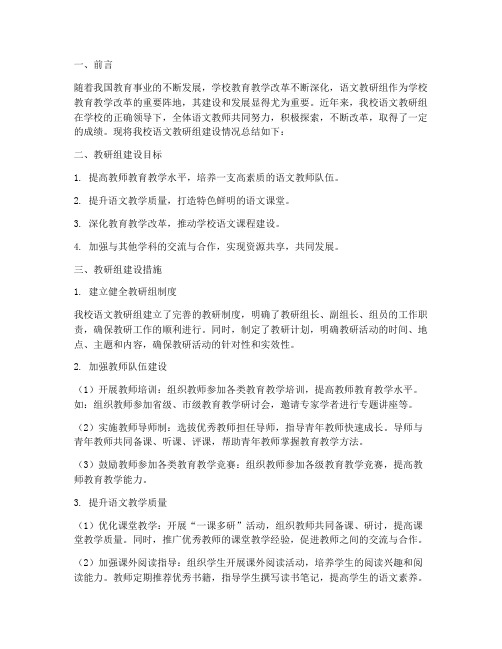 一、前言

随着我国教育事业的不断发展，学校教育教学改革不断深化，语文教研组作为学校教育教学改革的重要阵地，其建设和发展显得尤为重要。近年来，我校语文教研组在学校的正确领导下，全体语文教师共同努力，积极探索，不断改革，取得了一定的成绩。现将我校语文教研组建设情况总结如下：

二、教研组建设目标

1. 提高教师教育教学水平，培养一支高素质的语文教师队伍。

2. 提升语文教学质量，打造特色鲜明的语文课堂。

3. 深化教育教学改革，推动学校语文课程建设。

4. 加强与其他学科的交流与合作，实现资源共享，共同发展。

三、教研组建设措施

1. 建立健全教研组制度

我校语文教研组建立了完善的教研制度，明确了教研组长、副组长、组员的工作职责，确保教研工作的顺利进行。同时，制定了教研计划，明确教研活动的时间、地点、主题和内容，确保教研活动的针对性和实效性。

2. 加强教师队伍建设

（1）开展教师培训：组织教师参加各类教育教学培训，提高教师教育教学水平。如：组织教师参加省级、市级教育教学研讨会，邀请专家学者进行专题讲座等。

（2）实施教师导师制：选拔优秀教师担任导师，指导青年教师快速成长。导师与青年教师共同备课、听课、评课，帮助青年教师掌握教育教学方法。

（3）鼓励教师参加各类教育教学竞赛：组织教师参加各级教育教学竞赛，提高教师教育教学能力。

3. 提升语文教学质量

（1）优化课堂教学：开展“一课多研”活动，组织教师共同备课、研讨，提高课堂教学质量。同时，推广优秀教师的课堂教学经验，促进教师之间的交流与合作。

（2）加强课外阅读指导：组织学生开展课外阅读活动，培养学生的阅读兴趣和阅读能力。教师定期推荐优秀书籍，指导学生撰写读书笔记，提高学生的语文素养。